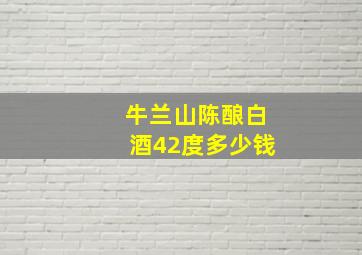 牛兰山陈酿白酒42度多少钱